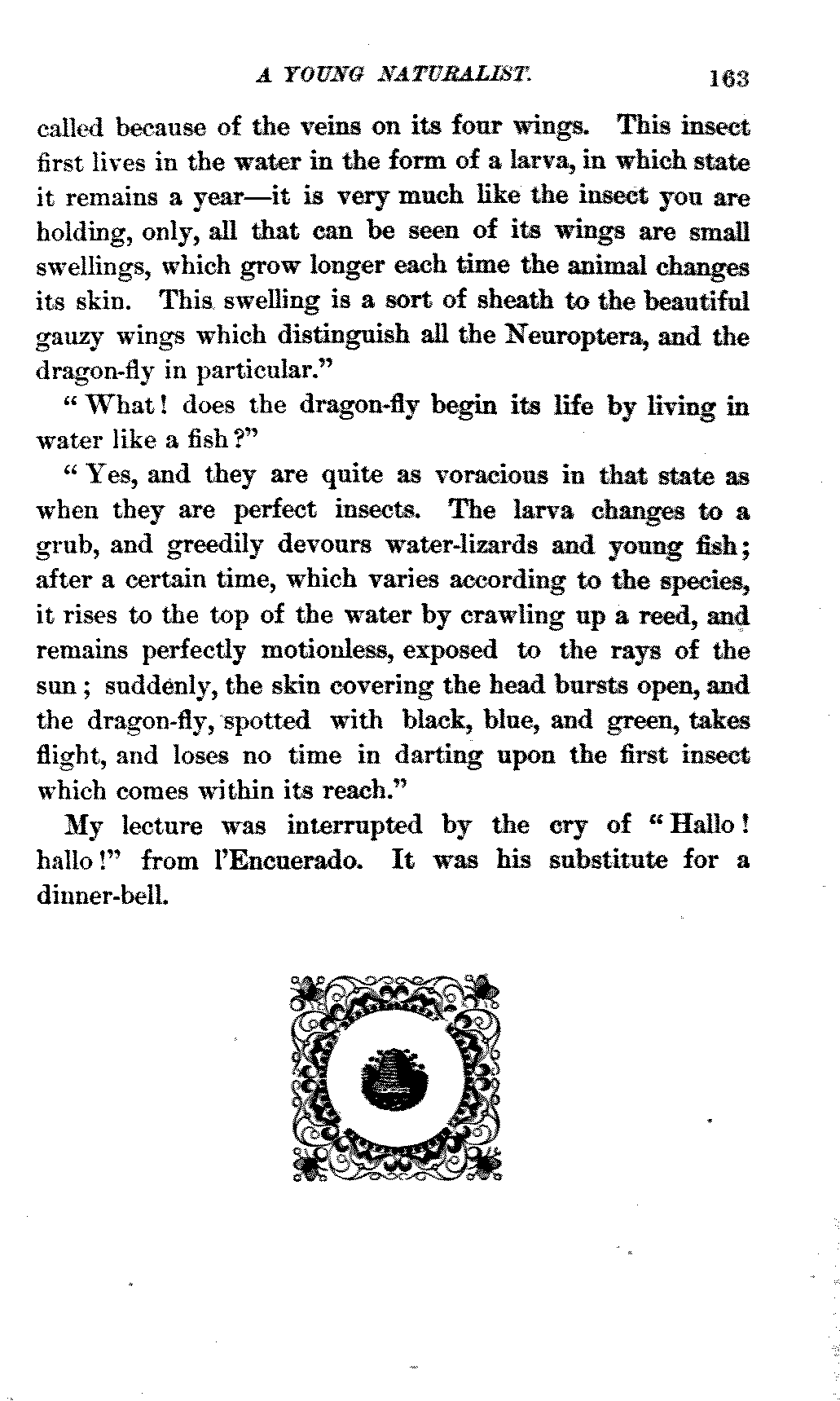 A YOUNG NATURALIST. 163

called because of the veins on its four wings. This insect first lives in the water in the form of a larva, in which state it remains a year—it is very much like the insect you are holding, only, all that can be seen of its wings are small swellings, which grow longer each time the animal changes its skin. This swelling is a sort of sheath to the beautiful gauzy wings which distinguish all the Neuroptera, and the dragon-fly in particular."

"What! does the dragon-fly begin its life by living in water like a fish?"

"Yes, and they are quite as voracious in that state as when they are perfect insects. The larva changes to a grub, and greedily devours water-lizards and young fish; after a certain time, which varies according to the species, it rises to the top of the water by crawling up a reed, and remains perfectly motionless, exposed to the rays of the sun; suddenly, the skin covering the head bursts open, and the dragon-fly, spotted with black, blue, and green, takes flight, and loses no time in darting upon the first insect which comes within its reach."

My lecture was interrupted by the cry of "Hallo! hallo!" from l'Encuerado. It was his substitute for a dinner-bell.